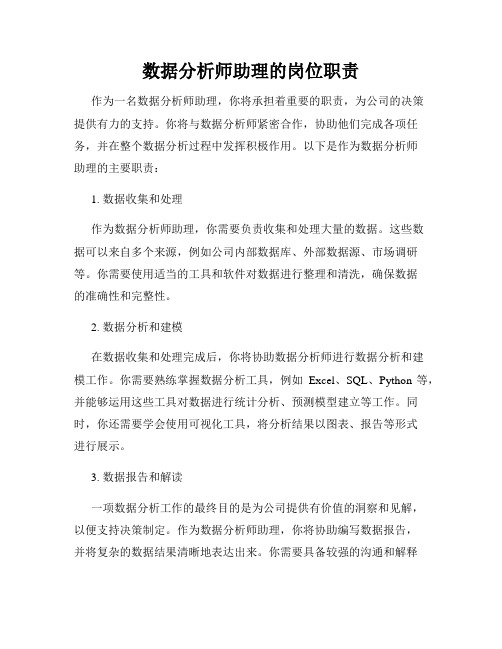 数据分析师助理的岗位职责

作为一名数据分析师助理，你将承担着重要的职责，为公司的决策提供有力的支持。你将与数据分析师紧密合作，协助他们完成各项任务，并在整个数据分析过程中发挥积极作用。以下是作为数据分析师助理的主要职责：

1. 数据收集和处理

作为数据分析师助理，你需要负责收集和处理大量的数据。这些数据可以来自多个来源，例如公司内部数据库、外部数据源、市场调研等。你需要使用适当的工具和软件对数据进行整理和清洗，确保数据的准确性和完整性。

2. 数据分析和建模

在数据收集和处理完成后，你将协助数据分析师进行数据分析和建模工作。你需要熟练掌握数据分析工具，例如 Excel、SQL、Python 等，并能够运用这些工具对数据进行统计分析、预测模型建立等工作。同时，你还需要学会使用可视化工具，将分析结果以图表、报告等形式进行展示。

3. 数据报告和解读

一项数据分析工作的最终目的是为公司提供有价值的洞察和见解，以便支持决策制定。作为数据分析师助理，你将协助编写数据报告，并将复杂的数据结果清晰地表达出来。你需要具备较强的沟通和解释